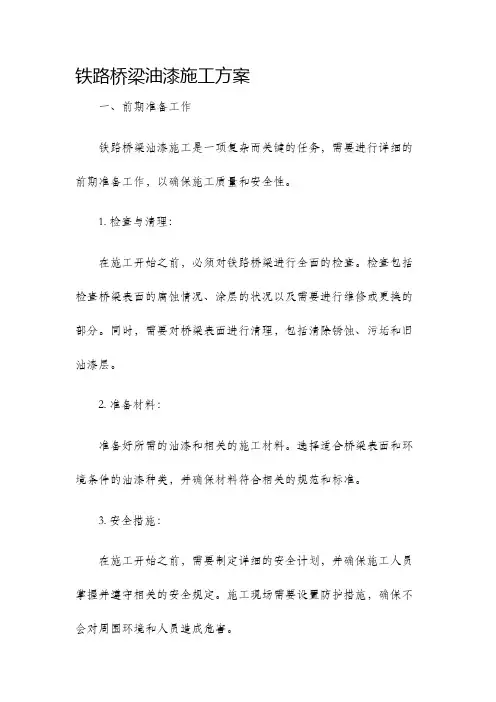 铁路桥梁油漆施工方案

一、前期准备工作

铁路桥梁油漆施工是一项复杂而关键的任务，需要进行详细的前期准备工作，以确保施工质量和安全性。

1. 检查与清理：

在施工开始之前，必须对铁路桥梁进行全面的检查。检查包括检查桥梁表面的腐蚀情况、涂层的状况以及需要进行维修或更换的部分。同时，需要对桥梁表面进行清理，包括清除锈蚀、污垢和旧油漆层。

2. 准备材料：

准备好所需的油漆和相关的施工材料。选择适合桥梁表面和环境条件的油漆种类，并确保材料符合相关的规范和标准。

3. 安全措施：

在施工开始之前，需要制定详细的安全计划，并确保施工人员掌握并遵守相关的安全规定。施工现场需要设置防护措施，确保不会对周围环境和人员造成危害。